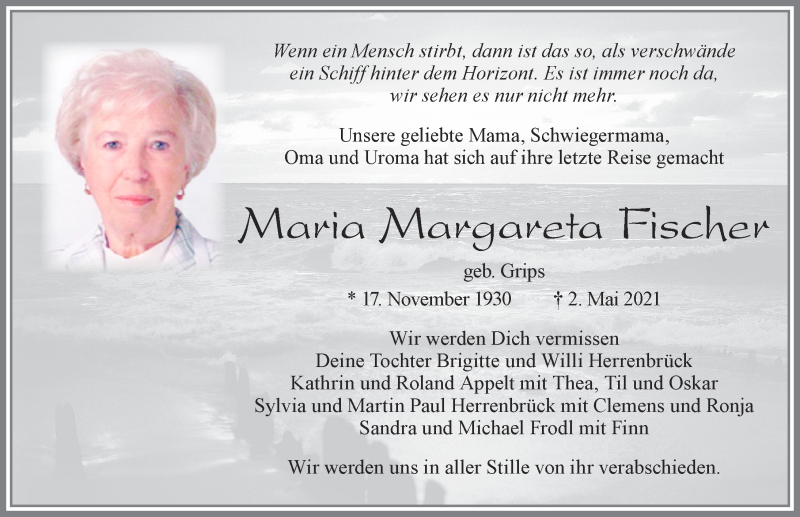 Wenn ein Mensch stirbt, dann ist das so, als verschwände ein Schiff hinter dem Horizont. Es ist immer noch da, wir sehen es nur nicht mehr.

Unsere geliebte Mama, Schwiegermama, Oma und Uroma hat sich auf ihre letzte Reise gemacht

Maria Margareta Fischer

geb. Grips

* 17. November 1930 † 2. Mai 2021

Wir werden Dich vermissen
Deine Tochter Brigitte und Willi Herrenbrück
Kathrin und Roland Appelt mit Thea, Til und Oskar
Sylvia und Martin Paul Herrenbrück mit Clemens und Ronja
Sandra und Michael Frodl mit Finn

Wir werden uns in aller Stille von ihr verabschieden.